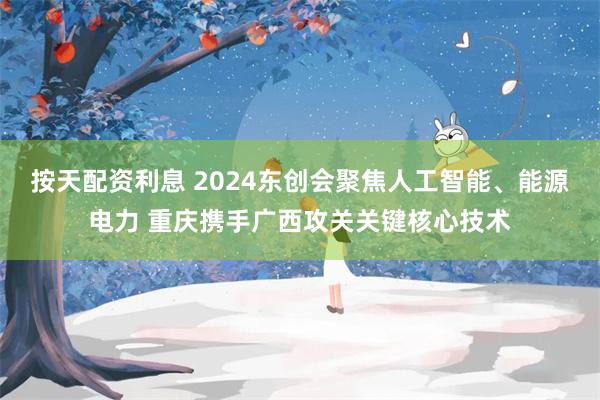 按天配资利息 2024东创会聚焦人工智能、能源电力 重庆携手广西攻关关键核心技术